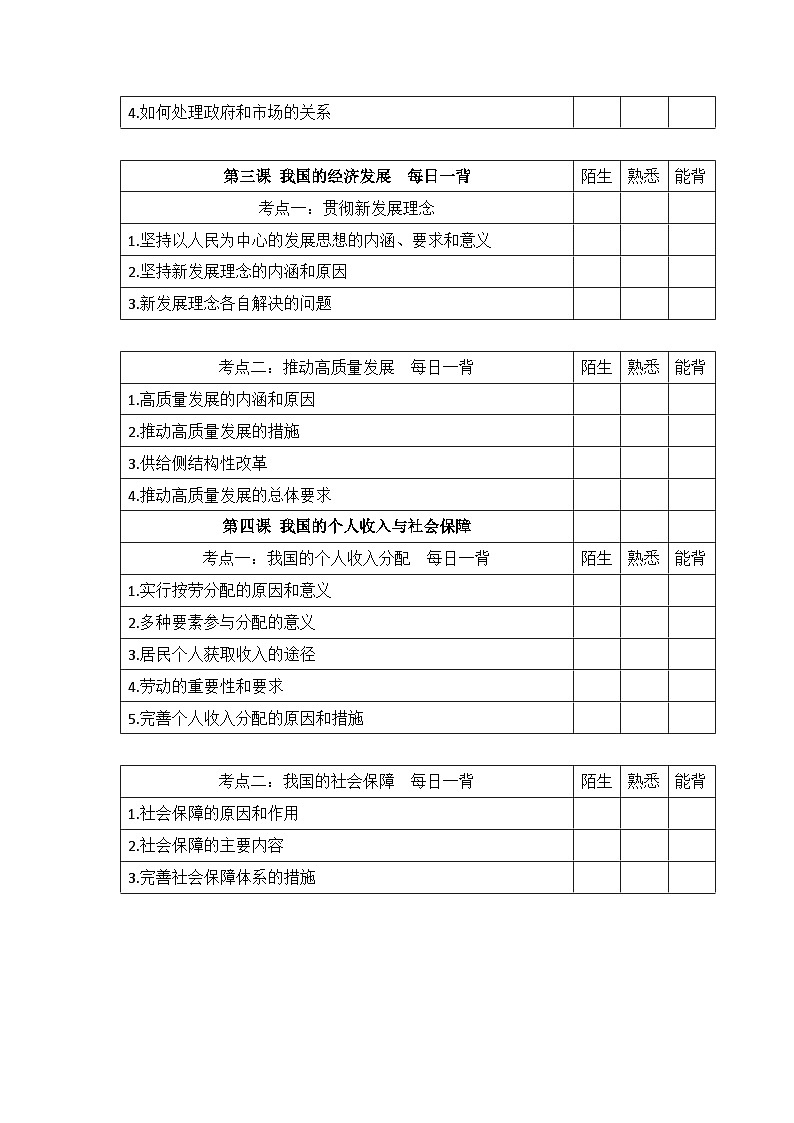 | 4.如何处理政府和市场的关系 | | | |
|---|---|---|---|

| 第三课 我国的经济发展 每日一背 | 陌生 | 熟悉 | 能背 |
|---|---|---|---|
| 考点一：贯彻新发展理念 | | | |
| 1.坚持以人民为中心的发展思想的内涵、要求和意义 | | | |
| 2.坚持新发展理念的内涵和原因 | | | |
| 3.新发展理念各自解决的问题 | | | |

| 考点二：推动高质量发展 每日一背 | 陌生 | 熟悉 | 能背 |
|---|---|---|---|
| 1.高质量发展的内涵和原因 | | | |
| 2.推动高质量发展的措施 | | | |
| 3.供给侧结构性改革 | | | |
| 4.推动高质量发展的总体要求 | | | |
| 第四课 我国的个人收入与社会保障 | | | |
| 考点一：我国的个人收入分配 每日一背 | 陌生 | 熟悉 | 能背 |
| 1.实行按劳分配的原因和意义 | | | |
| 2.多种要素参与分配的意义 | | | |
| 3.居民个人获取收入的途径 | | | |
| 4.劳动的重要性和要求 | | | |
| 5.完善个人收入分配的原因和措施 | | | |

| 考点二：我国的社会保障 每日一背 | 陌生 | 熟悉 | 能背 |
|---|---|---|---|
| 1.社会保障的原因和作用 | | | |
| 2.社会保障的主要内容 | | | |
| 3.完善社会保障体系的措施 | | | |